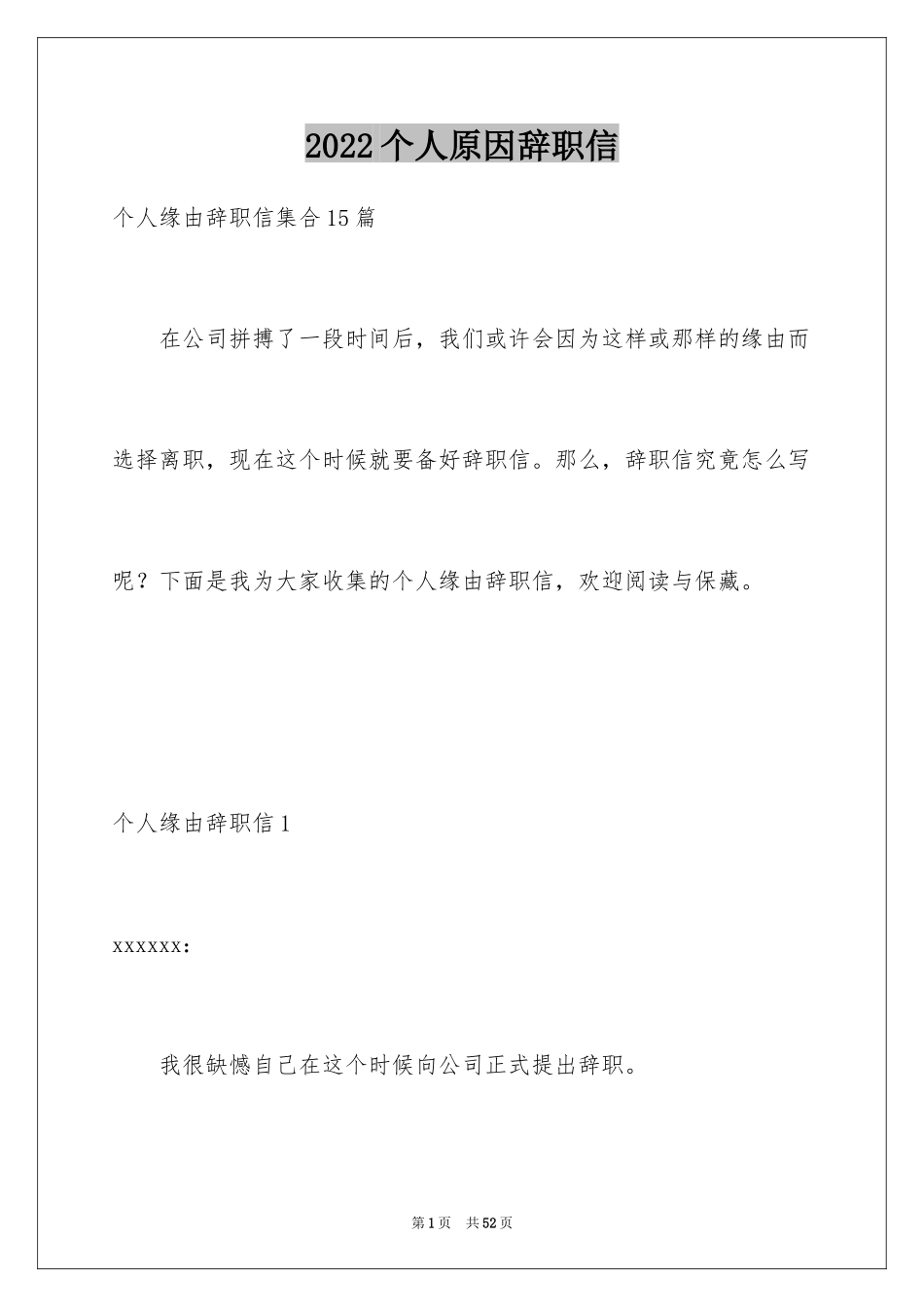 2022个人原因辞职信

个人缘由辞职信集合15篇

在公司拼搏了一段时间后，我们或许会因为这样或那样的缘由而选择离职，现在这个时候就要备好辞职信。那么，辞职信究竟怎么写呢？下面是我为大家收集的个人缘由辞职信，欢迎阅读与保藏。

个人缘由辞职信1

xxxxxx:

我很缺憾自己在这个时候向公司正式提出辞职。

第1页 共52页